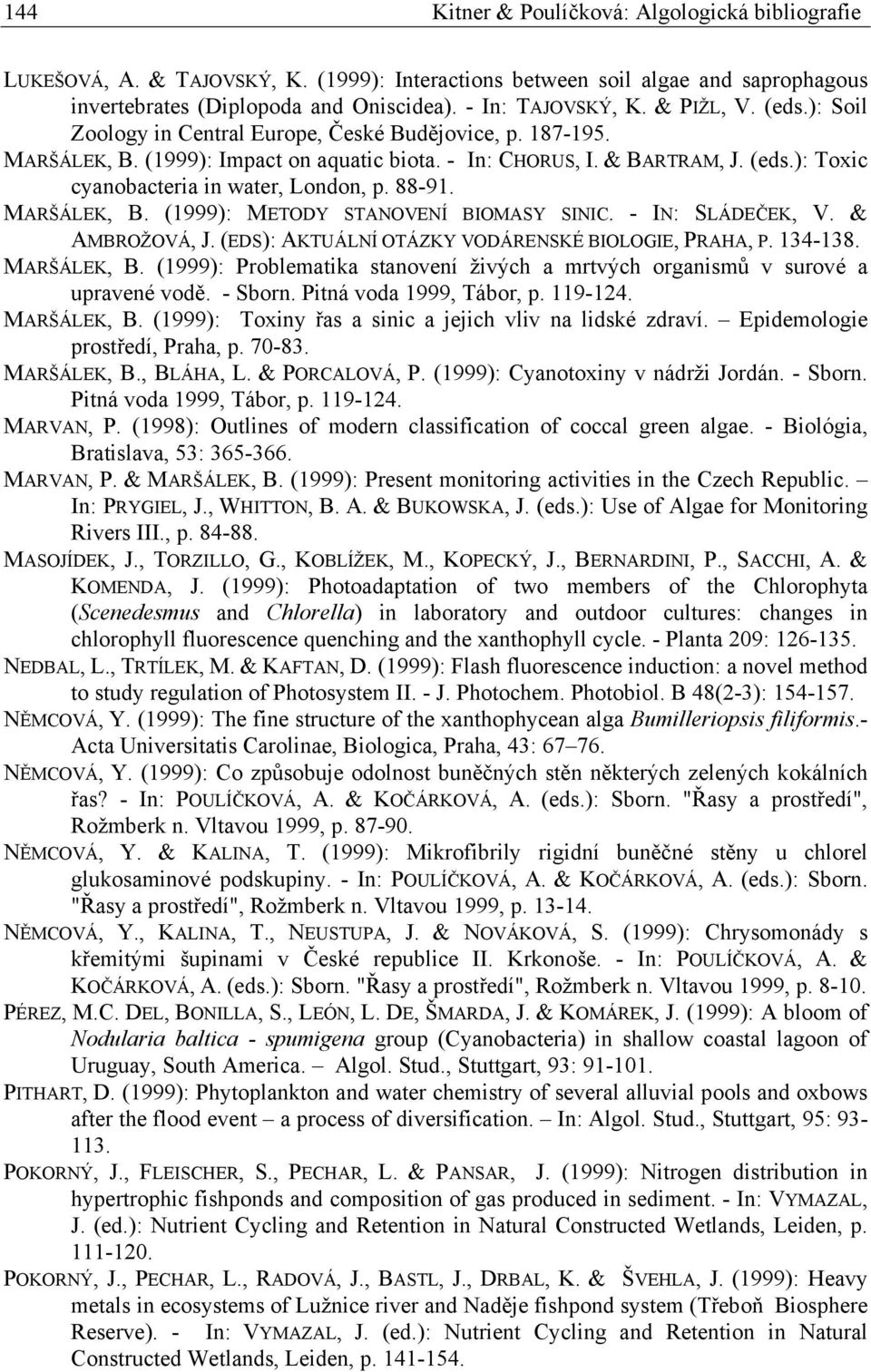 144 Kitner & Poulíčková: Algologická bibliografie

LUKEŠOVÁ, A. & TAJOVSKÝ, K. (1999): Interactions between soil algae and saprophagous invertebrates (Diplopoda and Oniscidea). - In: TAJOVSKÝ, K. & PIŽL, V. (eds.): Soil Zoology in Central Europe, České Budějovice, p. 187-195.

MARŠÁLEK, B. (1999): Impact on aquatic biota. - In: CHORUS, I. & BARTRAM, J. (eds.): Toxic cyanobacteria in water, London, p. 88-91.

MARŠÁLEK, B. (1999): METODY STANOVENÍ BIOMASY SINIC. - IN: SLÁDEČEK, V. & AMBROŽOVÁ, J. (EDS): AKTUÁLNÍ OTÁZKY VODÁRENSKÉ BIOLOGIE, PRAHA, P. 134-138.

MARŠÁLEK, B. (1999): Problematika stanovení živých a mrtvých organismů v surové a upravené vodě. - Sborn. Pitná voda 1999, Tábor, p. 119-124.

MARŠÁLEK, B. (1999): Toxiny řas a sinic a jejich vliv na lidské zdraví. – Epidemologie prostředí, Praha, p. 70-83.

MARŠÁLEK, B., BLÁHA, L. & PORCALOVÁ, P. (1999): Cyanotoxiny v nádrži Jordán. - Sborn. Pitná voda 1999, Tábor, p. 119-124.

MARVAN, P. (1998): Outlines of modern classification of coccal green algae. - Biológia, Bratislava, 53: 365-366.

MARVAN, P. & MARŠÁLEK, B. (1999): Present monitoring activities in the Czech Republic. – In: PRYGIEL, J., WHITTON, B. A. & BUKOWSKA, J. (eds.): Use of Algae for Monitoring Rivers III., p. 84-88.

MASOJÍDEK, J., TORZILLO, G., KOBLÍŽEK, M., KOPECKÝ, J., BERNARDINI, P., SACCHI, A. & KOMENDA, J. (1999): Photoadaptation of two members of the Chlorophyta (Scenedesmus and Chlorella) in laboratory and outdoor cultures: changes in chlorophyll fluorescence quenching and the xanthophyll cycle. - Planta 209: 126-135.

NEDBAL, L., TRTÍLEK, M. & KAFTAN, D. (1999): Flash fluorescence induction: a novel method to study regulation of Photosystem II. - J. Photochem. Photobiol. B 48(2-3): 154-157.

NĚMCOVÁ, Y. (1999): The fine structure of the xanthophycean alga Bumilleriopsis filiformis.- Acta Universitatis Carolinae, Biologica, Praha, 43: 67–76.

NĚMCOVÁ, Y. (1999): Co způsobuje odolnost buněčných stěn některých zelených kokálních řas? - In: POULÍČKOVÁ, A. & KOČÁRKOVÁ, A. (eds.): Sborn. "Řasy a prostředí", Rožmberk n. Vltavou 1999, p. 87-90.

NĚMCOVÁ, Y. & KALINA, T. (1999): Mikrofibrily rigidní buněčné stěny u chlorel glukosaminové podskupiny. - In: POULÍČKOVÁ, A. & KOČÁRKOVÁ, A. (eds.): Sborn. "Řasy a prostředí", Rožmberk n. Vltavou 1999, p. 13-14.

NĚMCOVÁ, Y., KALINA, T., NEUSTUPA, J. & NOVÁKOVÁ, S. (1999): Chrysomonády s křemitými šupinami v České republice II. Krkonoše. - In: POULÍČKOVÁ, A. & KOČÁRKOVÁ, A. (eds.): Sborn. "Řasy a prostředí", Rožmberk n. Vltavou 1999, p. 8-10.

PÉREZ, M.C. DEL, BONILLA, S., LEÓN, L. DE, ŠMARDA, J. & KOMÁREK, J. (1999): A bloom of Nodularia baltica - spumigena group (Cyanobacteria) in shallow coastal lagoon of Uruguay, South America. – Algol. Stud., Stuttgart, 93: 91-101.

PITHART, D. (1999): Phytoplankton and water chemistry of several alluvial pools and oxbows after the flood event – a process of diversification. – In: Algol. Stud., Stuttgart, 95: 93-113.

POKORNÝ, J., FLEISCHER, S., PECHAR, L. & PANSAR, J. (1999): Nitrogen distribution in hypertrophic fishponds and composition of gas produced in sediment. - In: VYMAZAL, J. (ed.): Nutrient Cycling and Retention in Natural Constructed Wetlands, Leiden, p. 111-120.

POKORNÝ, J., PECHAR, L., RADOVÁ, J., BASTL, J., DRBAL, K. & ŠVEHLA, J. (1999): Heavy metals in ecosystems of Lužnice river and Naděje fishpond system (Třeboň Biosphere Reserve). - In: VYMAZAL, J. (ed.): Nutrient Cycling and Retention in Natural Constructed Wetlands, Leiden, p. 141-154.